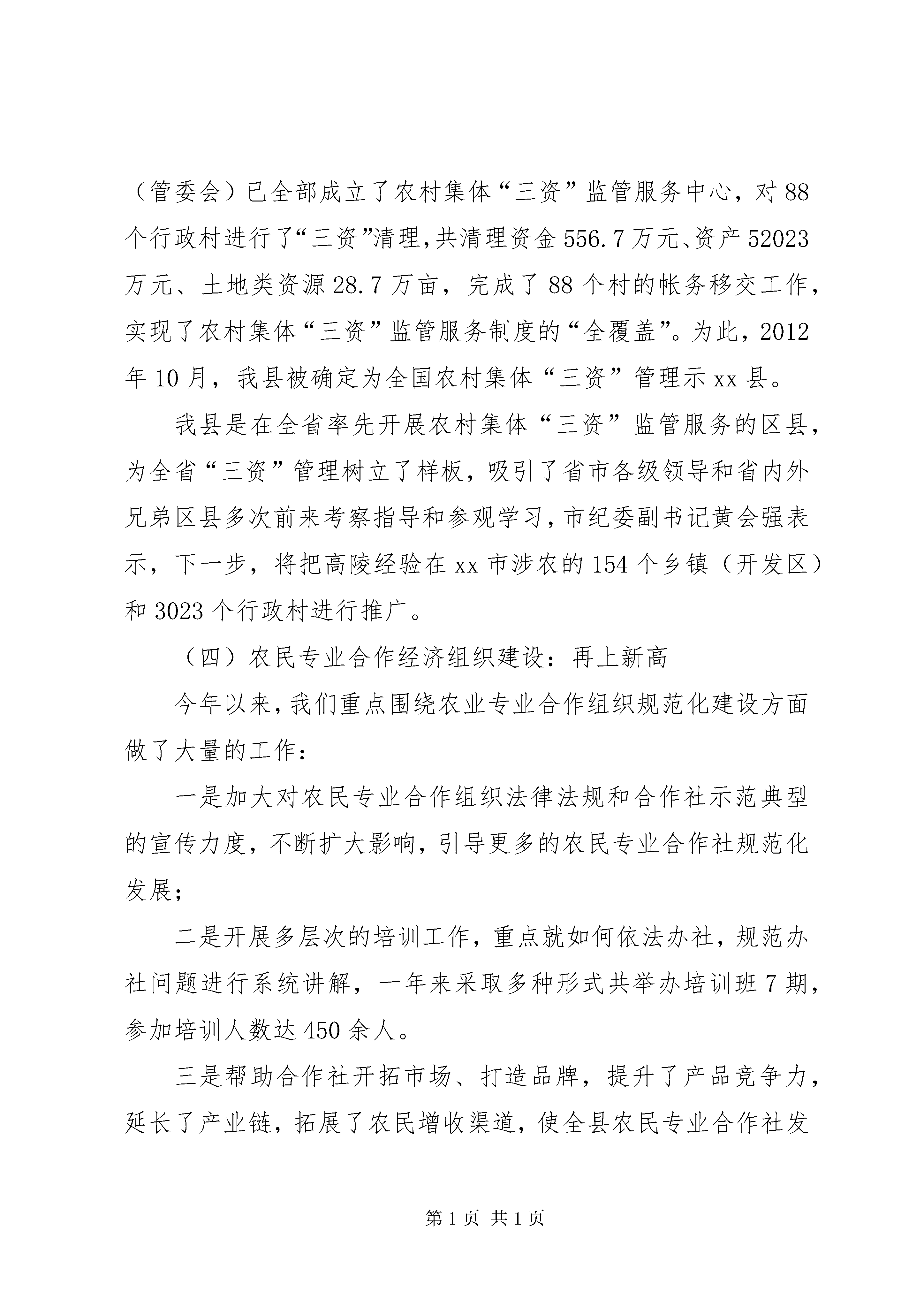 （管委会）已全部成立了农村集体“三资”监管服务中心，对88个行政村进行了“三资”清理，共清理资金556.7万元、资产52023万元、土地类资源28.7万亩，完成了88个村的帐务移交工作，实现了农村集体“三资”监管服务制度的“全覆盖”。为此，2012年10月，我县被确定为全国农村集体“三资”管理示xx县。

我县是在全省率先开展农村集体“三资”监管服务的区县，为全省“三资”管理树立了样板，吸引了省市各级领导和省内外兄弟区县多次前来考察指导和参观学习，市纪委副书记黄会强表示，下一步，将把高陵经验在xx市涉农的154个乡镇（开发区）和3023个行政村进行推广。

（四）农民专业合作经济组织建设：再上新高

今年以来，我们重点围绕农业专业合作组织规范化建设方面做了大量的工作：

一是加大对农民专业合作组织法律法规和合作社示范典型的宣传力度，不断扩大影响，引导更多的农民专业合作社规范化发展；

二是开展多层次的培训工作，重点就如何依法办社，规范办社问题进行系统讲解，一年来采取多种形式共举办培训班7期，参加培训人数达450余人。

三是帮助合作社开拓市场、打造品牌，提升了产品竞争力，延长了产业链，拓展了农民增收渠道，使全县农民专业合作社发

第1页 共1页